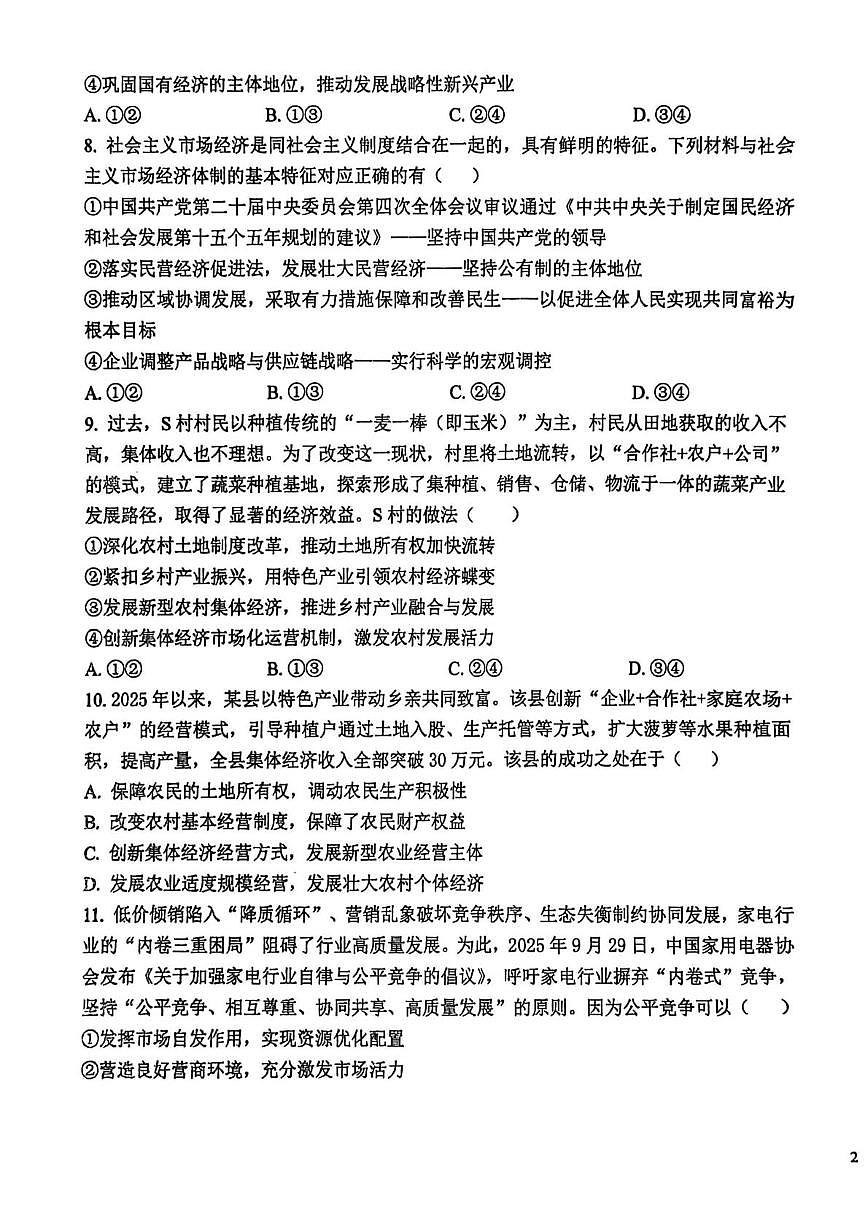 ④巩固国有经济的主体地位，推动发展战略性新兴产业

A. ①②　　B. ①③　　C. ②④　　D. ③④

8. 社会主义市场经济是同社会主义制度结合在一起的，具有鲜明的特征。下列材料与社会主义市场经济体制的基本特征对应正确的有（　）

①中国共产党第二十届中央委员会第四次全体会议审议通过《中共中央关于制定国民经济和社会发展第十五个五年规划的建议》——坚持中国共产党的领导

②落实民营经济促进法，发展壮大民营经济——坚持公有制的主体地位

③推动区域协调发展，采取有力措施保障和改善民生——以促进全体人民实现共同富裕为根本目标

④企业调整产品战略与供应链战略——实行科学的宏观调控

A. ①②　　B. ①③　　C. ②④　　D. ③④

9. 过去，S村村民以种植传统的“一麦一棒（即玉米）”为主，村民从田地获取的收入不高，集体收入也不理想。为了改变这一现状，村里将土地流转，以“合作社+农户+公司”的模式，建立了蔬菜种植基地，探索形成了集种植、销售、仓储、物流于一体的蔬菜产业发展路径，取得了显著的经济效益。S村的做法（　）

①深化农村土地制度改革，推动土地所有权加快流转

②紧扣乡村产业振兴，用特色产业引领农村经济蝶变

③发展新型农村集体经济，推进乡村产业融合与发展

④创新集体经济市场化运营机制，激发农村发展活力

A. ①②　　B. ①③　　C. ②④　　D. ③④

10. 2025年以来，某县以特色产业带动乡亲共同致富。该县创新“企业+合作社+家庭农场+农户”的经营模式，引导种植户通过土地入股、生产托管等方式，扩大菠萝等水果种植面积，提高产量，全县集体经济收入全部突破30万元。该县的成功之处在于（　）

A. 保障农民的土地所有权，调动农民生产积极性

B. 改变农村基本经营制度，保障了农民财产权益

C. 创新集体经济经营方式，发展新型农业经营主体

D. 发展农业适度规模经营，发展壮大农村个体经济

11. 低价倾销陷入“降质循环”、营销乱象破坏竞争秩序、生态失衡制约协同发展，家电行业的“内卷三重困局”阻碍了行业高质量发展。为此，2025年9月29日，中国家用电器协会发布《关于加强家电行业自律与公平竞争的倡议》，呼吁家电行业摒弃“内卷式”竞争，坚持“公平竞争、相互尊重、协同共享、高质量发展”的原则。因为公平竞争可以（　）

①发挥市场自发作用，实现资源优化配置

②营造良好营商环境，充分激发市场活力

2